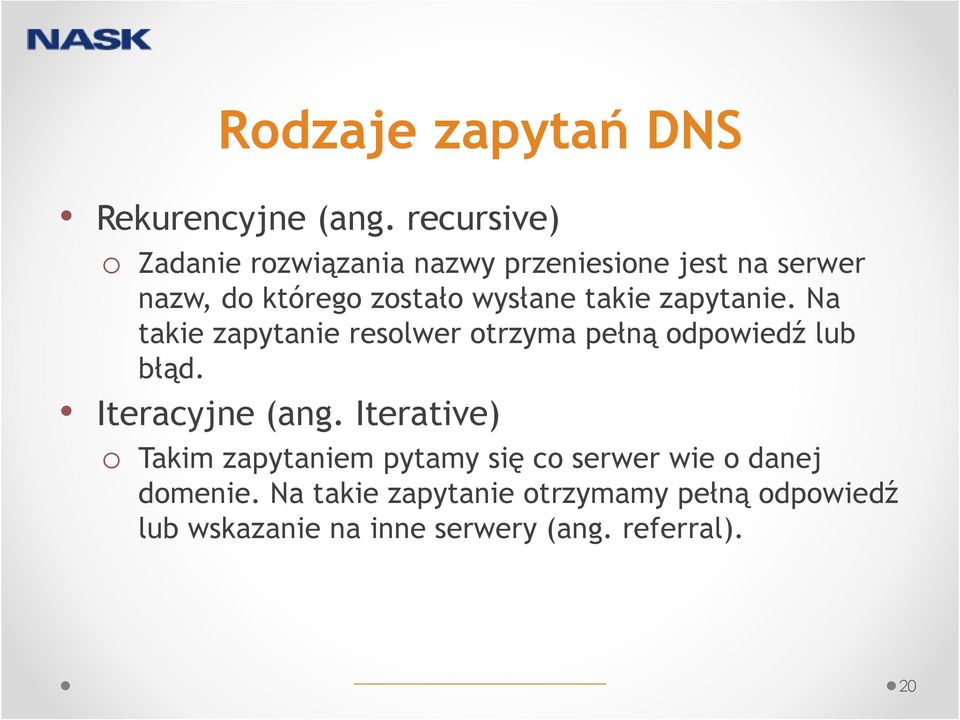 NASK

Rodzaje zapytań DNS

• Rekurencyjne (ang. recursive)
  o Zadanie rozwiązania nazwy przeniesione jest na serwer nazw, do którego zostało wysłane takie zapytanie. Na takie zapytanie resolwer otrzyma pełną odpowiedź lub błąd.
• Iteracyjne (ang. Iterative)
  o Takim zapytaniem pytamy się co serwer wie o danej domenie. Na takie zapytanie otrzymamy pełną odpowiedź lub wskazanie na inne serwery (ang. referral).

20